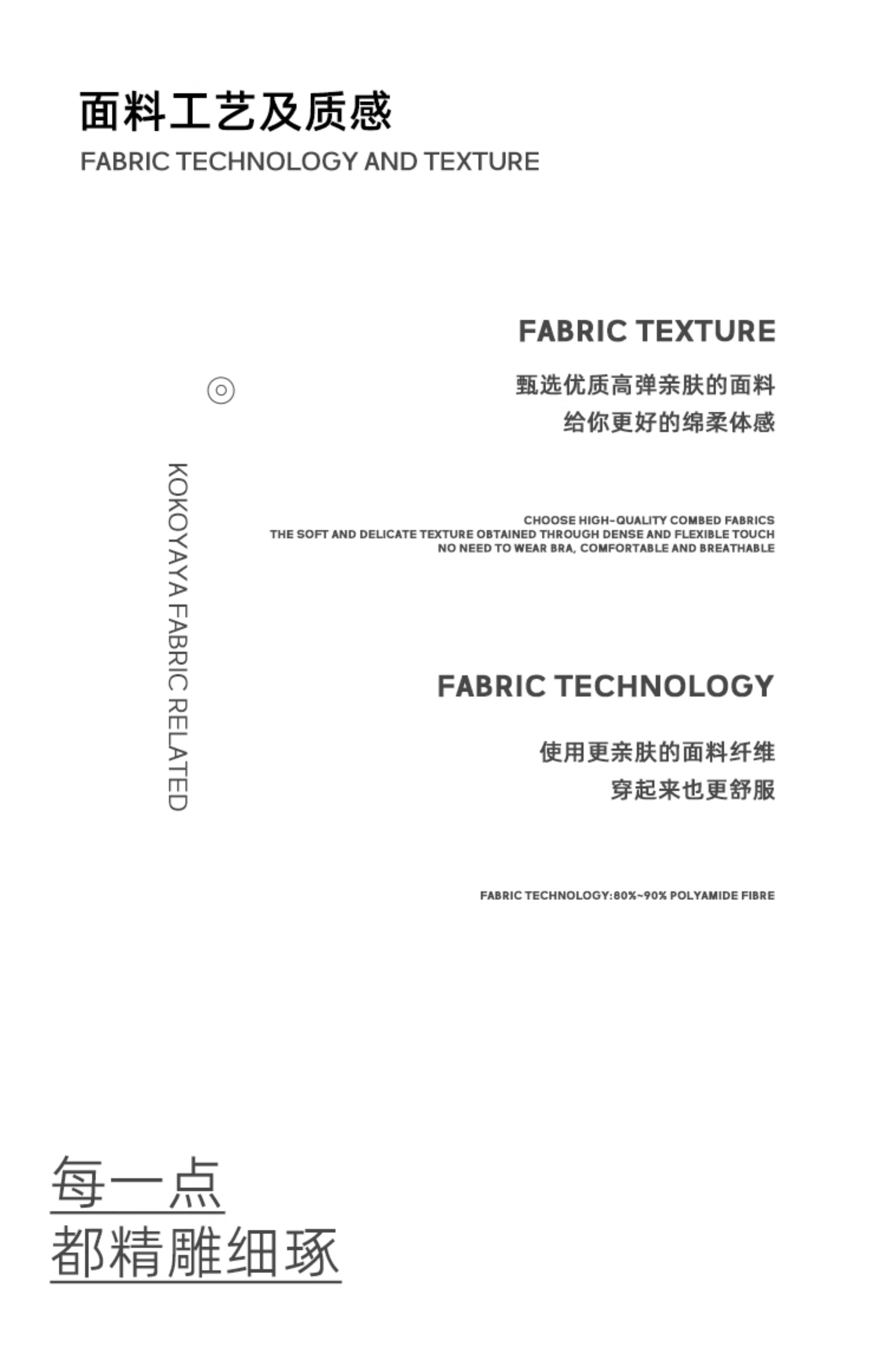 面料工艺及质感
FABRIC TECHNOLOGY AND TEXTURE

KOKOYAYA FABRIC RELATED

FABRIC TEXTURE

甄选优质高弹亲肤的面料
给你更好的绵柔体感

CHOOSE HIGH-QUALITY COMBED FABRICS
THE SOFT AND DELICATE TEXTURE OBTAINED THROUGH DENSE AND FLEXIBLE TOUCH
NO NEED TO WEAR BRA, COMFORTABLE AND BREATHABLE

FABRIC TECHNOLOGY

使用更亲肤的面料纤维
穿起来也更舒服

FABRIC TECHNOLOGY:80%~90% POLYAMIDE FIBRE

每一点
都精雕细琢